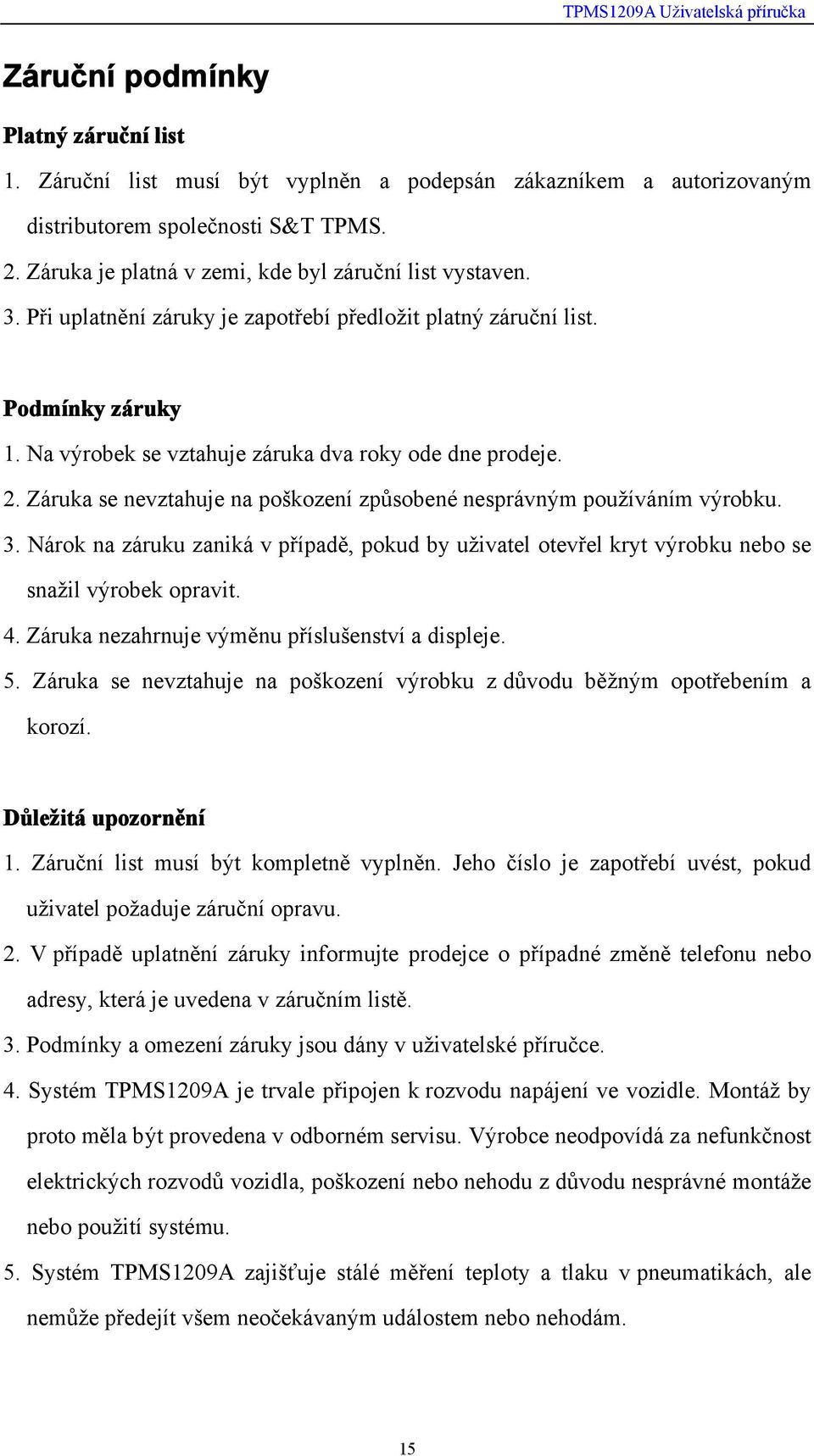 TPMS1209A Uživatelská příručka

Záruční podmínky

Platný záruční list

1. Záruční list musí být vyplněn a podepsán zákazníkem a autorizovaným distributorem společnosti S&T TPMS.

2. Záruka je platná v zemi, kde byl záruční list vystaven.

3. Při uplatnění záruky je zapotřebí předložit platný záruční list.

Podmínky záruky

1. Na výrobek se vztahuje záruka dva roky ode dne prodeje.

2. Záruka se nevztahuje na poškození způsobené nesprávným používáním výrobku.

3. Nárok na záruku zaniká v případě, pokud by uživatel otevřel kryt výrobku nebo se snažil výrobek opravit.

4. Záruka nezahrnuje výměnu příslušenství a displeje.

5. Záruka se nevztahuje na poškození výrobku z důvodu běžným opotřebením a korozí.

Důležitá upozornění

1. Záruční list musí být kompletně vyplněn. Jeho číslo je zapotřebí uvést, pokud uživatel požaduje záruční opravu.

2. V případě uplatnění záruky informujte prodejce o případné změně telefonu nebo adresy, která je uvedena v záručním listě.

3. Podmínky a omezení záruky jsou dány v uživatelské příručce.

4. Systém TPMS1209A je trvale připojen k rozvodu napájení ve vozidle. Montáž by proto měla být provedena v odborném servisu. Výrobce neodpovídá za nefunkčnost elektrických rozvodů vozidla, poškození nebo nehodu z důvodu nesprávné montáže nebo použití systému.

5. Systém TPMS1209A zajišťuje stálé měření teploty a tlaku v pneumatikách, ale nemůže předejít všem neočekávaným událostem nebo nehodám.

15